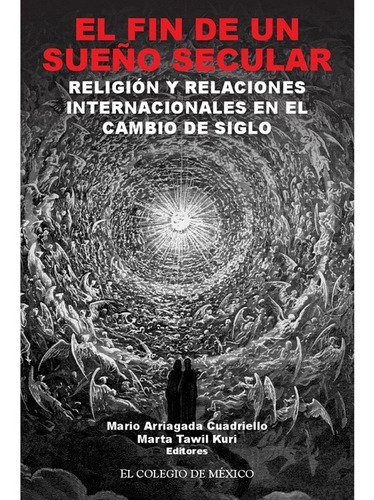 EL FIN DE UN SUEÑO SECULAR

RELIGIÓN Y RELACIONES INTERNACIONALES EN EL CAMBIO DE SIGLO

Mario Arriagada Cuadriello
Marta Tawil Kuri
Editores

EL COLEGIO DE MÉXICO